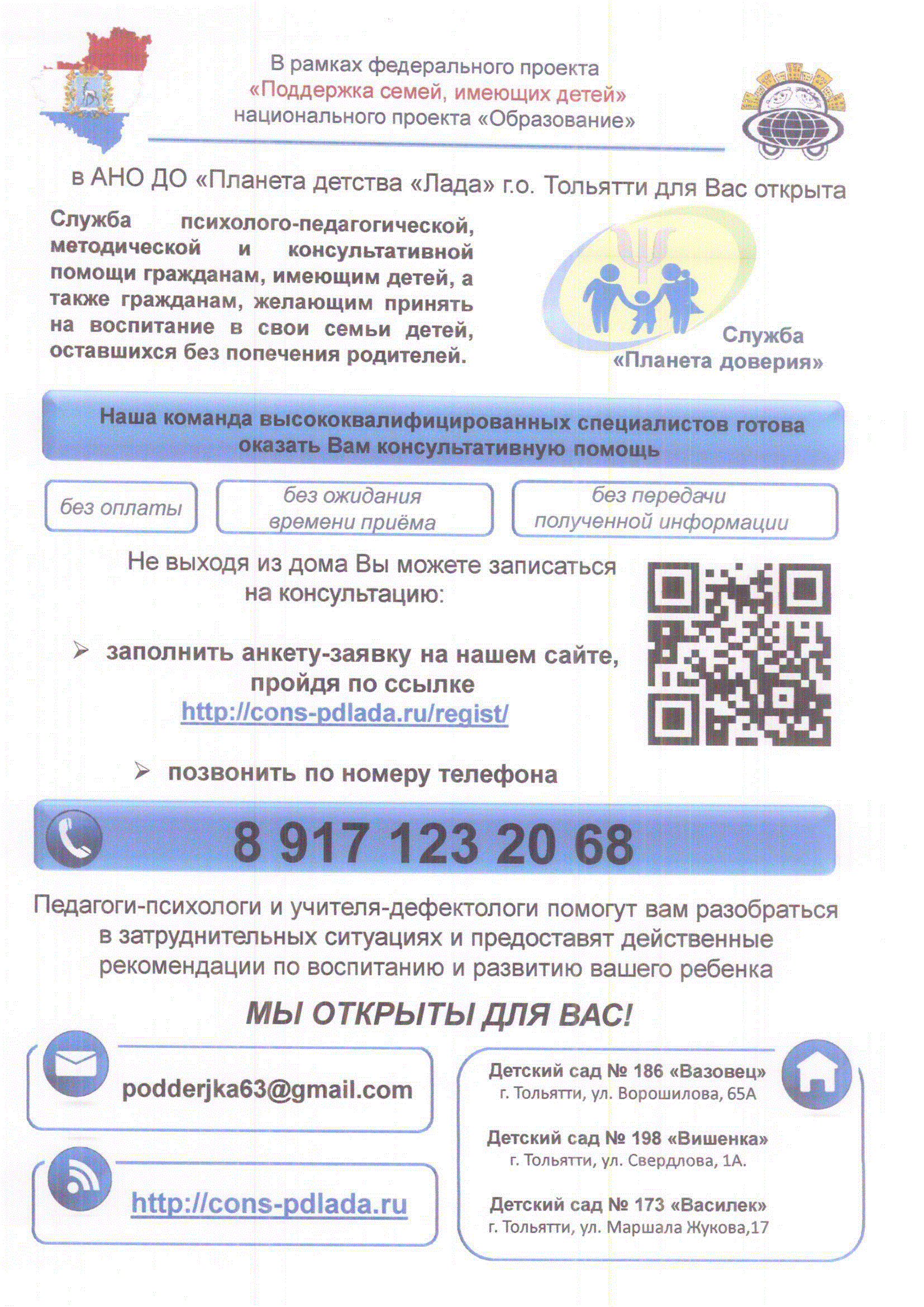 В рамках федерального проекта «Поддержка семей, имеющих детей» национального проекта «Образование»

в АНО ДО «Планета детства «Лада» г.о. Тольятти для Вас открыта

Служба психолого-педагогической, методической и консультативной помощи гражданам, имеющим детей, а также гражданам, желающим принять на воспитание в свои семьи детей, оставшихся без попечения родителей.

Служба «Планета доверия»

Наша команда высококвалифицированных специалистов готова оказать Вам консультативную помощь

без оплаты

без ожидания времени приёма

без передачи полученной информации

Не выходя из дома Вы можете записаться на консультацию:

➢ заполнить анкету-заявку на нашем сайте, пройдя по ссылке http://cons-pdlada.ru/regist/

➢ позвонить по номеру телефона

8 917 123 20 68

Педагоги-психологи и учителя-дефектологи помогут вам разобраться в затруднительных ситуациях и предоставят действенные рекомендации по воспитанию и развитию вашего ребенка

МЫ ОТКРЫТЫ ДЛЯ ВАС!

podderjka63@gmail.com

http://cons-pdlada.ru

Детский сад № 186 «Вазовец»
г. Тольятти, ул. Ворошилова, 65А

Детский сад № 198 «Вишенка»
г. Тольятти, ул. Свердлова, 1А.

Детский сад № 173 «Василек»
г. Тольятти, ул. Маршала Жукова,17